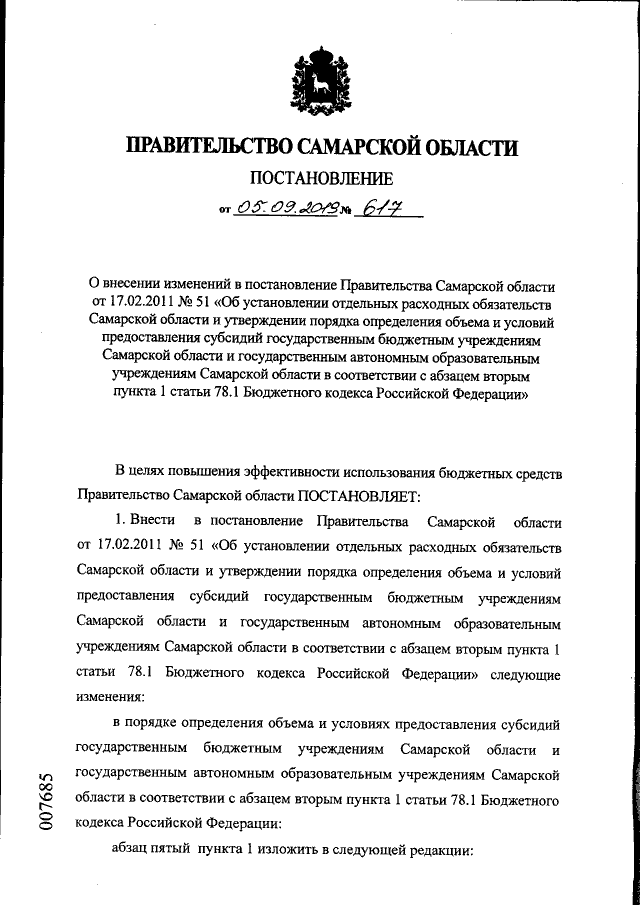 ПРАВИТЕЛЬСТВО САМАРСКОЙ ОБЛАСТИ

ПОСТАНОВЛЕНИЕ

от 05.09.2013 № 617

О внесении изменений в постановление Правительства Самарской области от 17.02.2011 № 51 «Об установлении отдельных расходных обязательств Самарской области и утверждении порядка определения объема и условий предоставления субсидий государственным бюджетным учреждениям Самарской области и государственным автономным образовательным учреждениям Самарской области в соответствии с абзацем вторым пункта 1 статьи 78.1 Бюджетного кодекса Российской Федерации»

В целях повышения эффективности использования бюджетных средств Правительство Самарской области ПОСТАНОВЛЯЕТ:

1. Внести в постановление Правительства Самарской области от 17.02.2011 № 51 «Об установлении отдельных расходных обязательств Самарской области и утверждении порядка определения объема и условий предоставления субсидий государственным бюджетным учреждениям Самарской области и государственным автономным образовательным учреждениям Самарской области в соответствии с абзацем вторым пункта 1 статьи 78.1 Бюджетного кодекса Российской Федерации» следующие изменения:

в порядке определения объема и условиях предоставления субсидий государственным бюджетным учреждениям Самарской области и государственным автономным образовательным учреждениям Самарской области в соответствии с абзацем вторым пункта 1 статьи 78.1 Бюджетного кодекса Российской Федерации:

абзац пятый пункта 1 изложить в следующей редакции:

007685